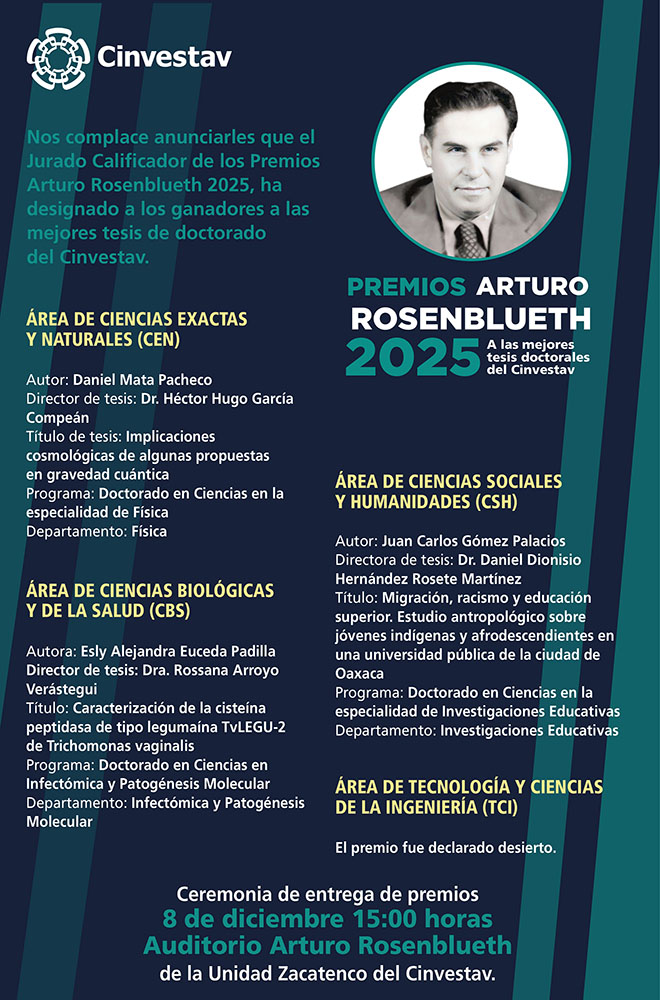 Cinvestav

Nos complace anunciarles que el Jurado Calificador de los Premios Arturo Rosenblueth 2025, ha designado a los ganadores a las mejores tesis de doctorado del Cinvestav.

PREMIOS ARTURO ROSENBLUETH 2025 A las mejores tesis doctorales del Cinvestav

ÁREA DE CIENCIAS EXACTAS Y NATURALES (CEN)

Autor: Daniel Mata Pacheco
Director de tesis: Dr. Héctor Hugo García Compeán
Título de tesis: Implicaciones cosmológicas de algunas propuestas en gravedad cuántica
Programa: Doctorado en Ciencias en la especialidad de Física
Departamento: Física

ÁREA DE CIENCIAS BIOLÓGICAS Y DE LA SALUD (CBS)

Autora: Esly Alejandra Euceda Padilla
Director de tesis: Dra. Rossana Arroyo Verástegui
Título: Caracterización de la cisteína peptidasa de tipo legumaína TvLEGU-2 de Trichomonas vaginalis
Programa: Doctorado en Ciencias en Infectómica y Patogénesis Molecular
Departamento: Infectómica y Patogénesis Molecular

ÁREA DE CIENCIAS SOCIALES Y HUMANIDADES (CSH)

Autor: Juan Carlos Gómez Palacios
Directora de tesis: Dr. Daniel Dionisio Hernández Rosete Martínez
Título: Migración, racismo y educación superior. Estudio antropológico sobre jóvenes indígenas y afrodescendientes en una universidad pública de la ciudad de Oaxaca
Programa: Doctorado en Ciencias en la especialidad de Investigaciones Educativas
Departamento: Investigaciones Educativas

ÁREA DE TECNOLOGÍA Y CIENCIAS DE LA INGENIERÍA (TCI)

El premio fue declarado desierto.

Ceremonia de entrega de premios
8 de diciembre 15:00 horas
Auditorio Arturo Rosenblueth
de la Unidad Zacatenco del Cinvestav.